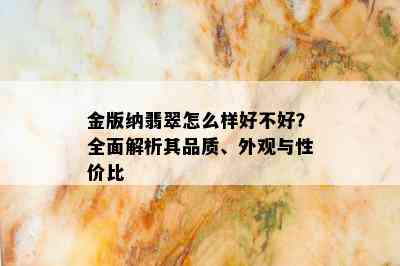 金版纳翡翠怎么样好不好?全面解析其品质、外观与性价比